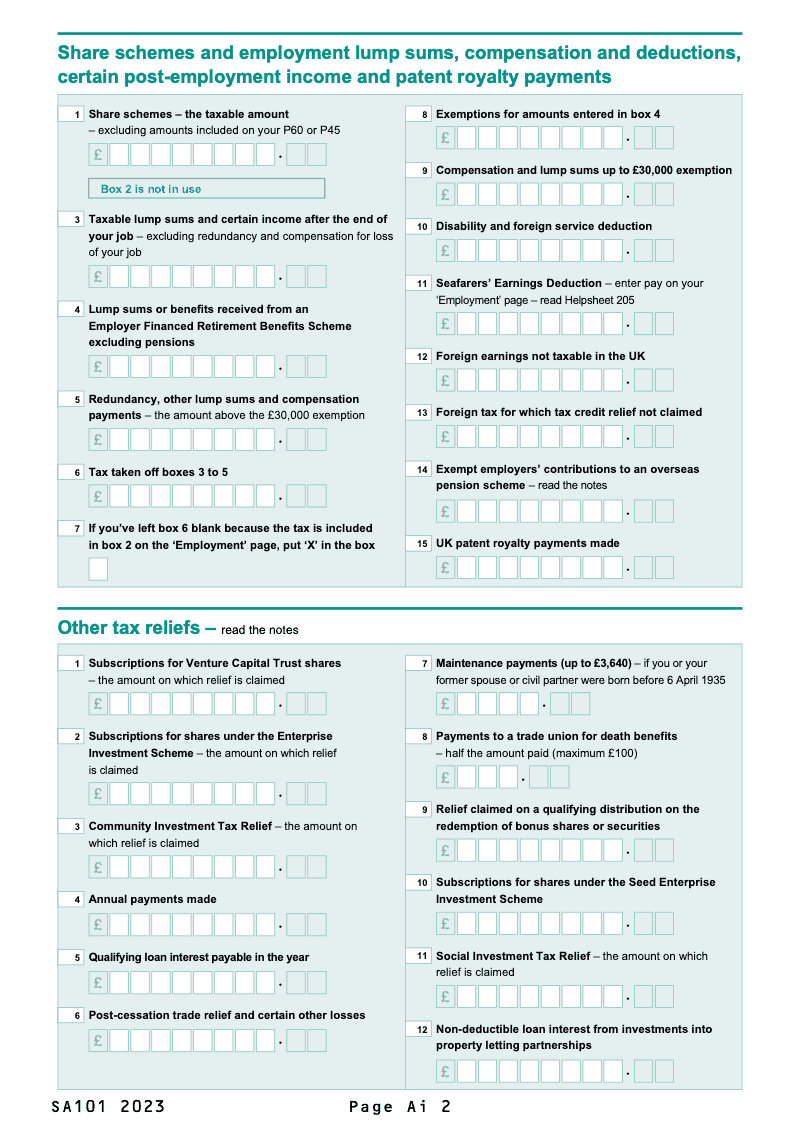 Share schemes and employment lump sums, compensation and deductions, certain post-employment income and patent royalty payments

1 Share schemes – the taxable amount – excluding amounts included on your P60 or P45

£ .

Box 2 is not in use

3 Taxable lump sums and certain income after the end of your job – excluding redundancy and compensation for loss of your job

£ .

4 Lump sums or benefits received from an Employer Financed Retirement Benefits Scheme excluding pensions

£ .

5 Redundancy, other lump sums and compensation payments – the amount above the £30,000 exemption

£ .

6 Tax taken off boxes 3 to 5

£ .

7 If you've left box 6 blank because the tax is included in box 2 on the 'Employment' page, put 'X' in the box

8 Exemptions for amounts entered in box 4

£ .

9 Compensation and lump sums up to £30,000 exemption

£ .

10 Disability and foreign service deduction

£ .

11 Seafarers' Earnings Deduction – enter pay on your 'Employment' page – read Helpsheet 205

£ .

12 Foreign earnings not taxable in the UK

£ .

13 Foreign tax for which tax credit relief not claimed

£ .

14 Exempt employers' contributions to an overseas pension scheme – read the notes

£ .

15 UK patent royalty payments made

£ .

Other tax reliefs – read the notes

1 Subscriptions for Venture Capital Trust shares – the amount on which relief is claimed

£ .

2 Subscriptions for shares under the Enterprise Investment Scheme – the amount on which relief is claimed

£ .

3 Community Investment Tax Relief – the amount on which relief is claimed

£ .

4 Annual payments made

£ .

5 Qualifying loan interest payable in the year

£ .

6 Post-cessation trade relief and certain other losses

£ .

7 Maintenance payments (up to £3,640) – if you or your former spouse or civil partner were born before 6 April 1935

£ .

8 Payments to a trade union for death benefits – half the amount paid (maximum £100)

£ .

9 Relief claimed on a qualifying distribution on the redemption of bonus shares or securities

£ .

10 Subscriptions for shares under the Seed Enterprise Investment Scheme

£ .

11 Social Investment Tax Relief – the amount on which relief is claimed

£ .

12 Non-deductible loan interest from investments into property letting partnerships

£ .

SA101 2023 Page Ai 2